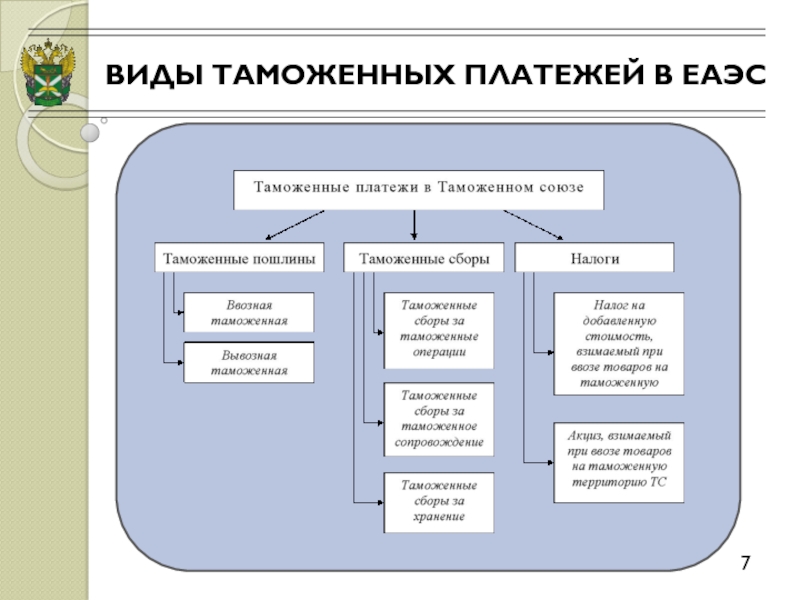 ВИДЫ ТАМОЖЕННЫХ ПЛАТЕЖЕЙ В ЕАЭС

Таможенные платежи в Таможенном союзе

Таможенные пошлины

Ввозная таможенная

Вывозная таможенная

Таможенные сборы

Таможенные сборы за таможенные операции

Таможенные сборы за таможенное сопровождение

Таможенные сборы за хранение

Налоги

Налог на добавленную стоимость, взимаемый при ввозе товаров на таможенную

Акциз, взимаемый при ввозе товаров на таможенную территорию ТС

7